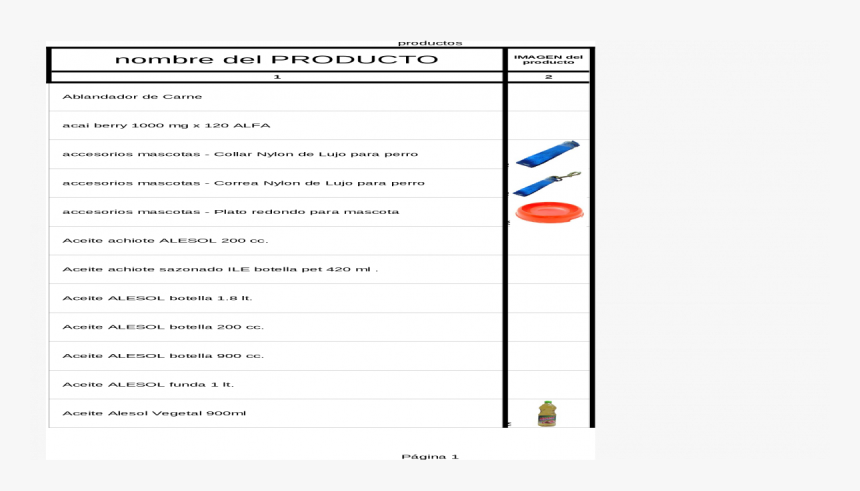 productos

| nombre del PRODUCTO | IMAGEN del producto |
|---|---|
| 1 | 2 |
| Ablandador de Carne | |
| acai berry 1000 mg x 120 ALFA | |
| accesorios mascotas - Collar Nylon de Lujo para perro | |
| accesorios mascotas - Correa Nylon de Lujo para perro | |
| accesorios mascotas - Plato redondo para mascota | |
| Aceite achiote ALESOL 200 cc. | |
| Aceite achiote sazonado ILE botella pet 420 ml . | |
| Aceite ALESOL botella 1.8 lt. | |
| Aceite ALESOL botella 200 cc. | |
| Aceite ALESOL botella 900 cc. | |
| Aceite ALESOL funda 1 lt. | |
| Aceite Alesol Vegetal 900ml | |

Página 1